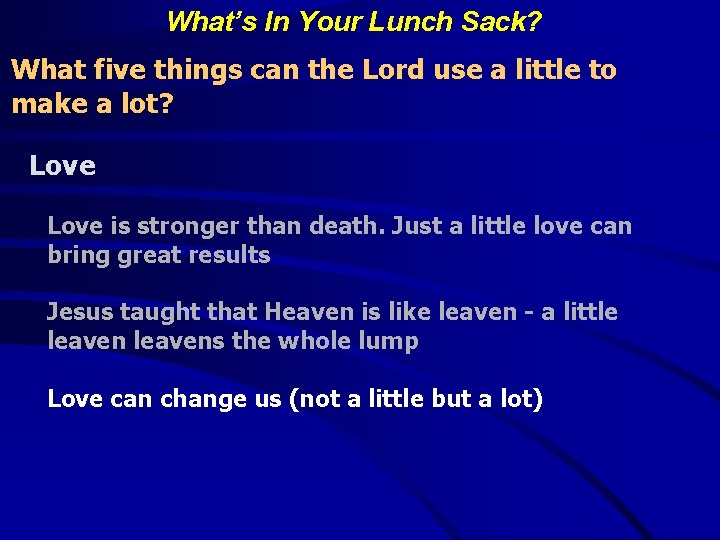 What's In Your Lunch Sack?

What five things can the Lord use a little to make a lot?

Love

Love is stronger than death. Just a little love can bring great results

Jesus taught that Heaven is like leaven - a little leaven leavens the whole lump

Love can change us (not a little but a lot)